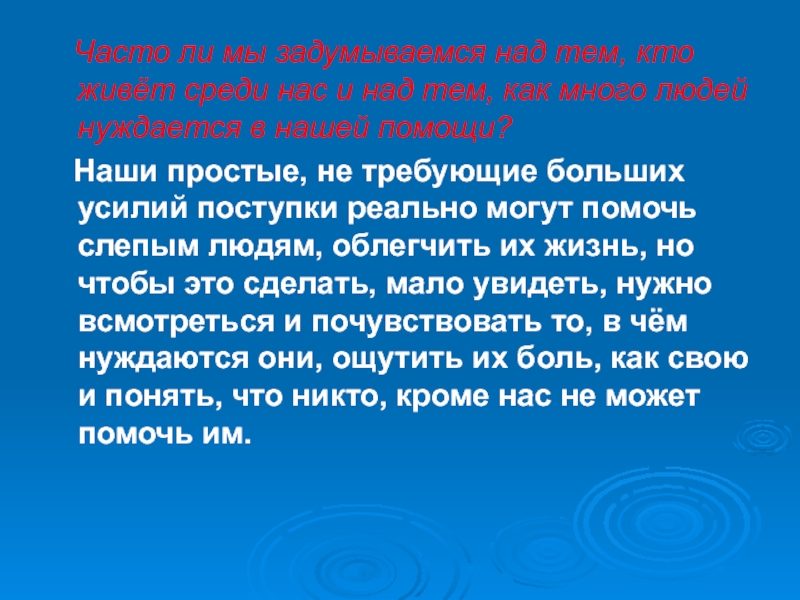 Часто ли мы задумываемся над тем, кто живёт среди нас и над тем, как много людей нуждается в нашей помощи?

Наши простые, не требующие больших усилий поступки реально могут помочь слепым людям, облегчить их жизнь, но чтобы это сделать, мало увидеть, нужно всмотреться и почувствовать то, в чём нуждаются они, ощутить их боль, как свою и понять, что никто, кроме нас не может помочь им.